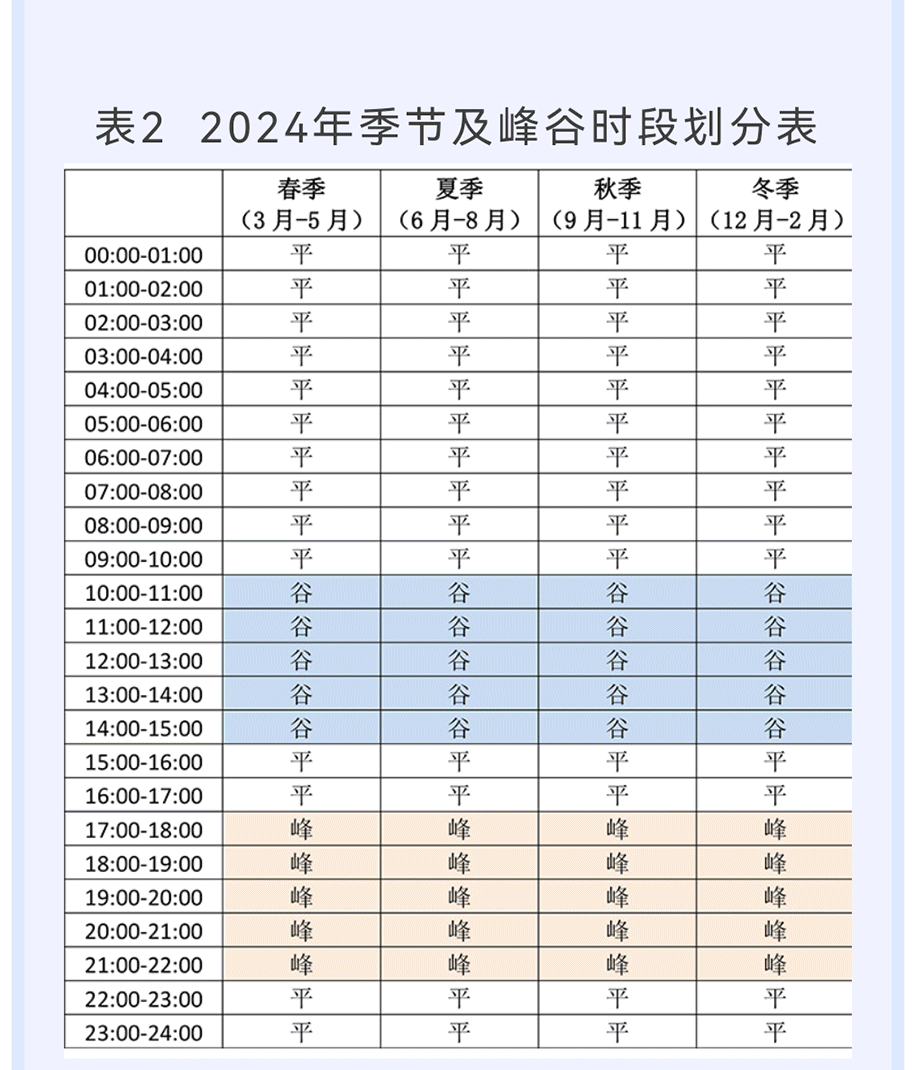 表2　2024年季节及峰谷时段划分表

|  | 春季（3月-5月） | 夏季（6月-8月） | 秋季（9月-11月） | 冬季（12月-2月） |
|---|---|---|---|---|
| 00:00-01:00 | 平 | 平 | 平 | 平 |
| 01:00-02:00 | 平 | 平 | 平 | 平 |
| 02:00-03:00 | 平 | 平 | 平 | 平 |
| 03:00-04:00 | 平 | 平 | 平 | 平 |
| 04:00-05:00 | 平 | 平 | 平 | 平 |
| 05:00-06:00 | 平 | 平 | 平 | 平 |
| 06:00-07:00 | 平 | 平 | 平 | 平 |
| 07:00-08:00 | 平 | 平 | 平 | 平 |
| 08:00-09:00 | 平 | 平 | 平 | 平 |
| 09:00-10:00 | 平 | 平 | 平 | 平 |
| 10:00-11:00 | 谷 | 谷 | 谷 | 谷 |
| 11:00-12:00 | 谷 | 谷 | 谷 | 谷 |
| 12:00-13:00 | 谷 | 谷 | 谷 | 谷 |
| 13:00-14:00 | 谷 | 谷 | 谷 | 谷 |
| 14:00-15:00 | 谷 | 谷 | 谷 | 谷 |
| 15:00-16:00 | 平 | 平 | 平 | 平 |
| 16:00-17:00 | 平 | 平 | 平 | 平 |
| 17:00-18:00 | 峰 | 峰 | 峰 | 峰 |
| 18:00-19:00 | 峰 | 峰 | 峰 | 峰 |
| 19:00-20:00 | 峰 | 峰 | 峰 | 峰 |
| 20:00-21:00 | 峰 | 峰 | 峰 | 峰 |
| 21:00-22:00 | 峰 | 峰 | 峰 | 峰 |
| 22:00-23:00 | 平 | 平 | 平 | 平 |
| 23:00-24:00 | 平 | 平 | 平 | 平 |